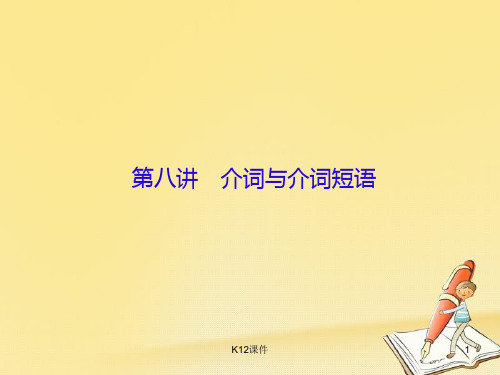 第八讲　介词与介词短语

K12课件

1